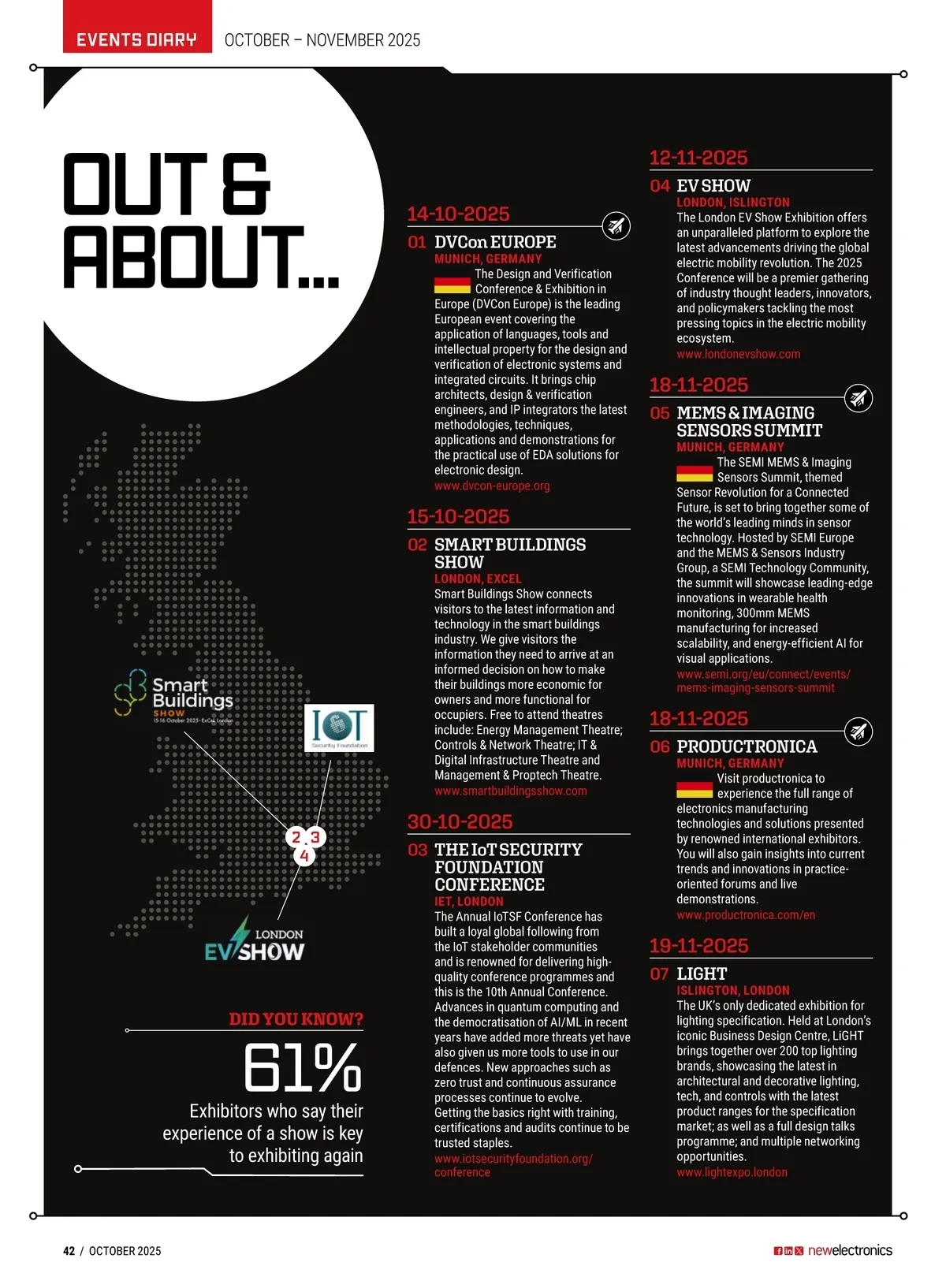 EVENTS DIARY OCTOBER – NOVEMBER 2025

OUT & ABOUT...

Smart Buildings SHOW 15-16 October 2025 · ExCeL London

IOT Security Foundation

2 3
4

LONDON EV SHOW

DID YOU KNOW?

61%

Exhibitors who say their experience of a show is key to exhibiting again

14-10-2025

01 DVCon EUROPE
MUNICH, GERMANY
The Design and Verification Conference & Exhibition in Europe (DVCon Europe) is the leading European event covering the application of languages, tools and intellectual property for the design and verification of electronic systems and integrated circuits. It brings chip architects, design & verification engineers, and IP integrators the latest methodologies, techniques, applications and demonstrations for the practical use of EDA solutions for electronic design.
www.dvcon-europe.org

15-10-2025

02 SMART BUILDINGS SHOW
LONDON, EXCEL
Smart Buildings Show connects visitors to the latest information and technology in the smart buildings industry. We give visitors the information they need to arrive at an informed decision on how to make their buildings more economic for owners and more functional for occupiers. Free to attend theatres include: Energy Management Theatre; Controls & Network Theatre; IT & Digital Infrastructure Theatre and Management & Proptech Theatre.
www.smartbuildingsshow.com

30-10-2025

03 THE IoT SECURITY FOUNDATION CONFERENCE
IET, LONDON
The Annual IoTSF Conference has built a loyal global following from the IoT stakeholder communities and is renowned for delivering high-quality conference programmes and this is the 10th Annual Conference. Advances in quantum computing and the democratisation of AI/ML in recent years have added more threats yet have also given us more tools to use in our defences. New approaches such as zero trust and continuous assurance processes continue to evolve. Getting the basics right with training, certifications and audits continue to be trusted staples.
www.iotsecurityfoundation.org/conference

12-11-2025

04 EV SHOW
LONDON, ISLINGTON
The London EV Show Exhibition offers an unparalleled platform to explore the latest advancements driving the global electric mobility revolution. The 2025 Conference will be a premier gathering of industry thought leaders, innovators, and policymakers tackling the most pressing topics in the electric mobility ecosystem.
www.londonevshow.com

18-11-2025

05 MEMS & IMAGING SENSORS SUMMIT
MUNICH, GERMANY
The SEMI MEMS & Imaging Sensors Summit, themed Sensor Revolution for a Connected Future, is set to bring together some of the world's leading minds in sensor technology. Hosted by SEMI Europe and the MEMS & Sensors Industry Group, a SEMI Technology Community, the summit will showcase leading-edge innovations in wearable health monitoring, 300mm MEMS manufacturing for increased scalability, and energy-efficient AI for visual applications.
www.semi.org/eu/connect/events/mems-imaging-sensors-summit

18-11-2025

06 PRODUCTRONICA
MUNICH, GERMANY
Visit productronica to experience the full range of electronics manufacturing technologies and solutions presented by renowned international exhibitors. You will also gain insights into current trends and innovations in practice-oriented forums and live demonstrations.
www.productronica.com/en

19-11-2025

07 LIGHT
ISLINGTON, LONDON
The UK's only dedicated exhibition for lighting specification. Held at London's iconic Business Design Centre, LiGHT brings together over 200 top lighting brands, showcasing the latest in architectural and decorative lighting, tech, and controls with the latest product ranges for the specification market; as well as a full design talks programme; and multiple networking opportunities.
www.lightexpo.london

42 / OCTOBER 2025

newelectronics